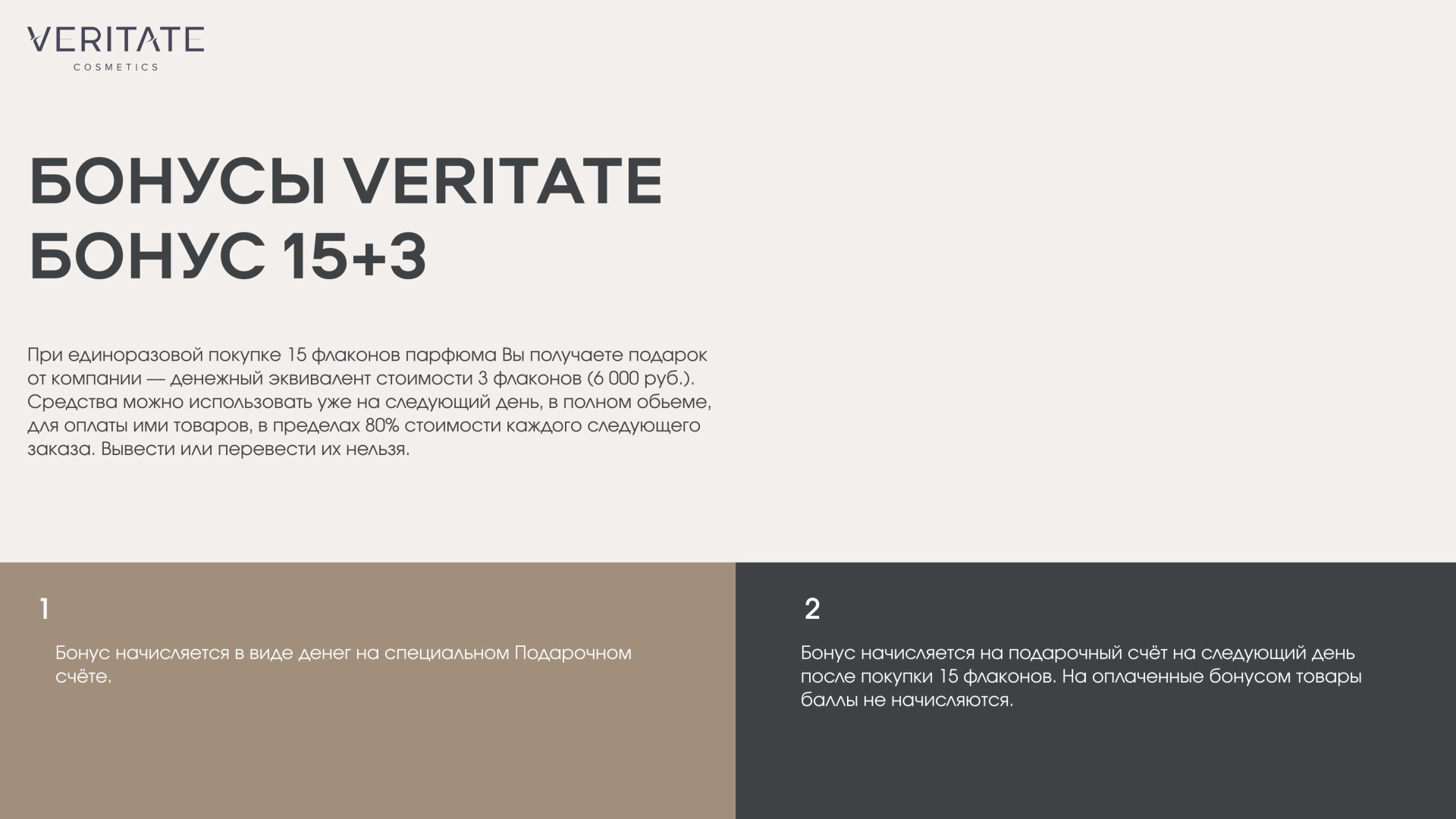 VERITATE
COSMETICS

БОНУСЫ VERITATE
БОНУС 15+3

При единоразовой покупке 15 флаконов парфюма Вы получаете подарок от компании — денежный эквивалент стоимости 3 флаконов (6 000 руб.). Средства можно использовать уже на следующий день, в полном обьеме, для оплаты ими товаров, в пределах 80% стоимости каждого следующего заказа. Вывести или перевести их нельзя.

1

Бонус начисляется в виде денег на специальном Подарочном счёте.

2

Бонус начисляется на подарочный счёт на следующий день после покупки 15 флаконов. На оплаченные бонусом товары баллы не начисляются.